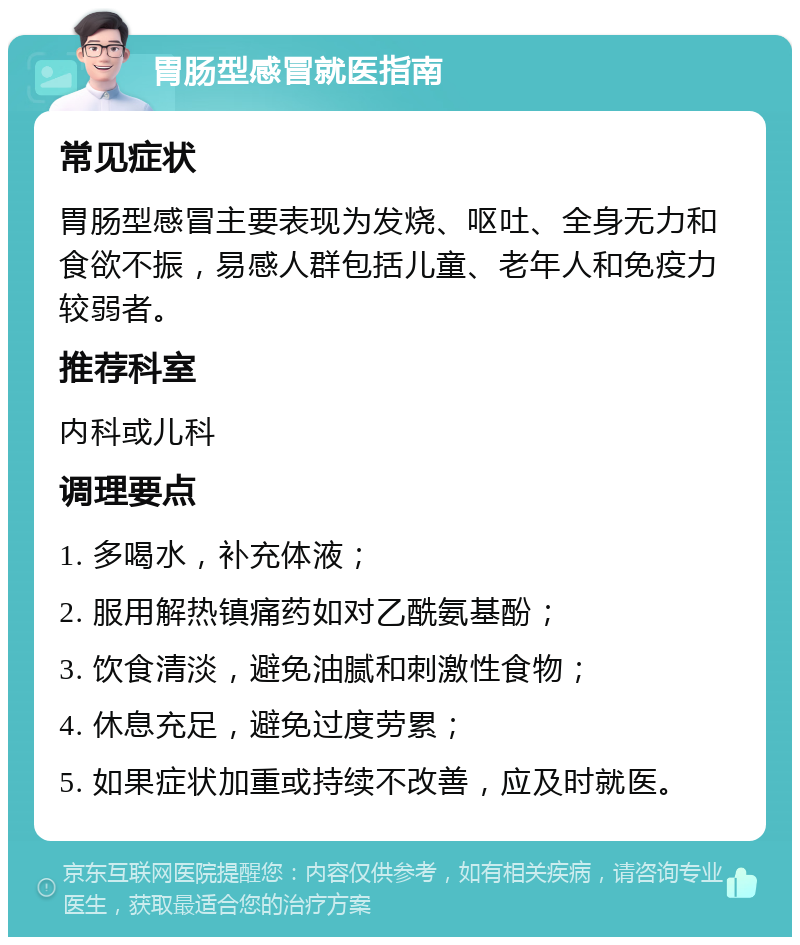 胃肠型感冒就医指南

常见症状

胃肠型感冒主要表现为发烧、呕吐、全身无力和食欲不振，易感人群包括儿童、老年人和免疫力较弱者。

推荐科室

内科或儿科

调理要点

1. 多喝水，补充体液；

2. 服用解热镇痛药如对乙酰氨基酚；

3. 饮食清淡，避免油腻和刺激性食物；

4. 休息充足，避免过度劳累；

5. 如果症状加重或持续不改善，应及时就医。

京东互联网医院提醒您：内容仅供参考，如有相关疾病，请咨询专业医生，获取最适合您的治疗方案